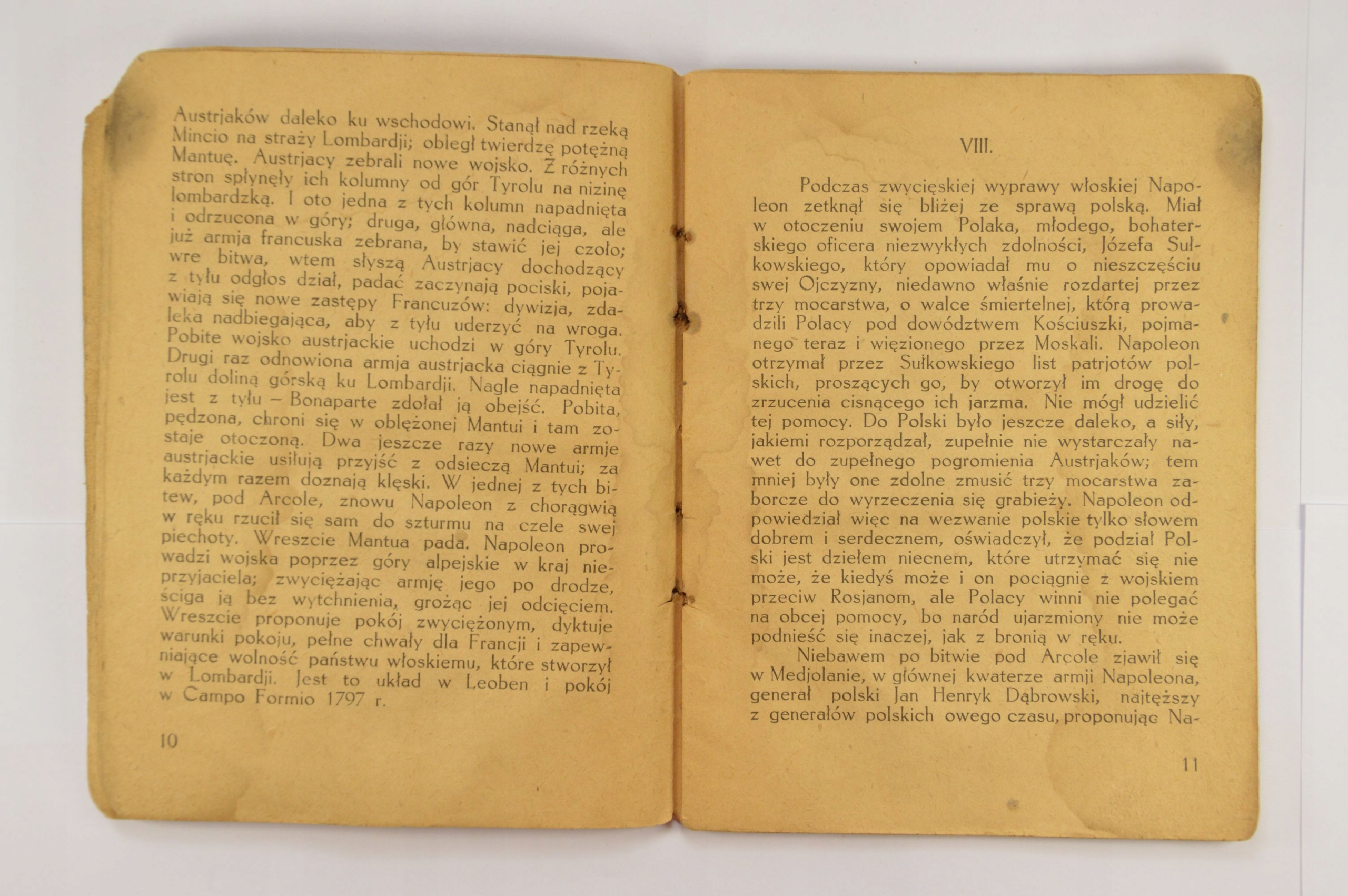 Austrjaków daleko ku wschodowi. Stanął nad rzeką Mincio na straży Lombardji; obległ twierdzę potężną Mantuę. Austrjacy zebrali nowe wojsko. Z różnych stron spłynęły ich kolumny od gór Tyrolu na nizinę lombardzką. I oto jedna z tych kolumn napadnięta i odrzucona w góry; druga, główna, nadciąga, ale już armja francuska zebrana, by stawić jej czoło; wre bitwa, wtem słyszą Austrjacy dochodzący z tyłu odgłos dział, padać zaczynają pociski, pojawiają się nowe zastępy Francuzów: dywizja, zdaleka nadbiegająca, aby z tyłu uderzyć na wroga. Pobite wojsko austrjackie uchodzi w góry Tyrolu. Drugi raz odnowiona armja austrjacka ciągnie z Tyrolu doliną górską ku Lombardji. Nagle napadnięta jest z tyłu – Bonaparte zdołał ją obejść. Pobita, pędzona, chroni się w oblężonej Mantui i tam zostaje otoczoną. Dwa jeszcze razy nowe armje austrjackie usiłują przyjść z odsieczą Mantui; za każdym razem doznają klęski. W jednej z tych bitew, pod Arcole, znowu Napoleon z chorągwią w ręku rzucił się sam do szturmu na czele swej piechoty. Wreszcie Mantua pada. Napoleon prowadzi wojska poprzez góry alpejskie w kraj nieprzyjaciela; zwyciężając armję jego po drodze, ściga ją bez wytchnienia, grożąc jej odcięciem. Wreszcie proponuje pokój zwyciężonym, dyktuje warunki pokoju, pełne chwały dla Francji i zapewniające wolność państwu włoskiemu, które stworzył w Lombardji. Jest to układ w Leoben i pokój w Campo Formio 1797 r.

10

VIII.

Podczas zwycięskiej wyprawy włoskiej Napoleon zetknął się bliżej ze sprawą polską. Miał w otoczeniu swojem Polaka, młodego, bohaterskiego oficera niezwykłych zdolności, Józefa Sułkowskiego, który opowiadał mu o nieszczęściu swej Ojczyzny, niedawno właśnie rozdartej przez trzy mocarstwa, o walce śmiertelnej, którą prowadzili Polacy pod dowództwem Kościuszki, pojmanego teraz i więzionego przez Moskali. Napoleon otrzymał przez Sułkowskiego list patrjotów polskich, proszących go, by otworzył im drogę do zrzucenia cisnącego ich jarzma. Nie mógł udzielić tej pomocy. Do Polski było jeszcze daleko, a siły, jakiemi rozporządzał, zupełnie nie wystarczały nawet do zupełnego pogromienia Austrjaków; tem mniej były one zdolne zmusić trzy mocarstwa zaborcze do wyrzeczenia się grabieży. Napoleon odpowiedział więc na wezwanie polskie tylko słowem dobrem i serdecznem, oświadczył, że podział Polski jest dziełem niecnem, które utrzymać się nie może, że kiedyś może i on pociągnie z wojskiem przeciw Rosjanom, ale Polacy winni nie polegać na obcej pomocy, bo naród ujarzmiony nie może podnieść się inaczej, jak z bronią w ręku.

Niebawem po bitwie pod Arcole zjawił się w Medjolanie, w głównej kwaterze armji Napoleona, generał polski Jan Henryk Dąbrowski, najtęższy z generałów polskich owego czasu, proponując Na-

11